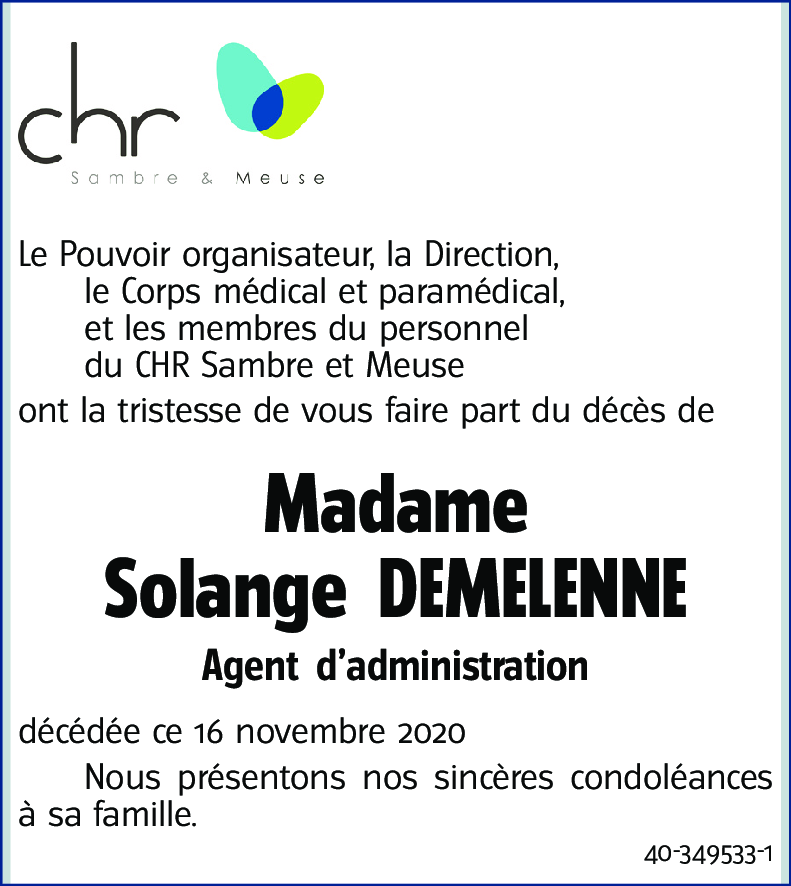 chr
Sambre & Meuse

Le Pouvoir organisateur, la Direction,
le Corps médical et paramédical,
et les membres du personnel
du CHR Sambre et Meuse
ont la tristesse de vous faire part du décès de

Madame
Solange DEMELENNE

Agent d'administration

décédée ce 16 novembre 2020

Nous présentons nos sincères condoléances à sa famille.

40-349533-1